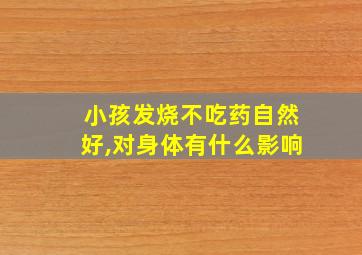 小孩发烧不吃药自然好,对身体有什么影响